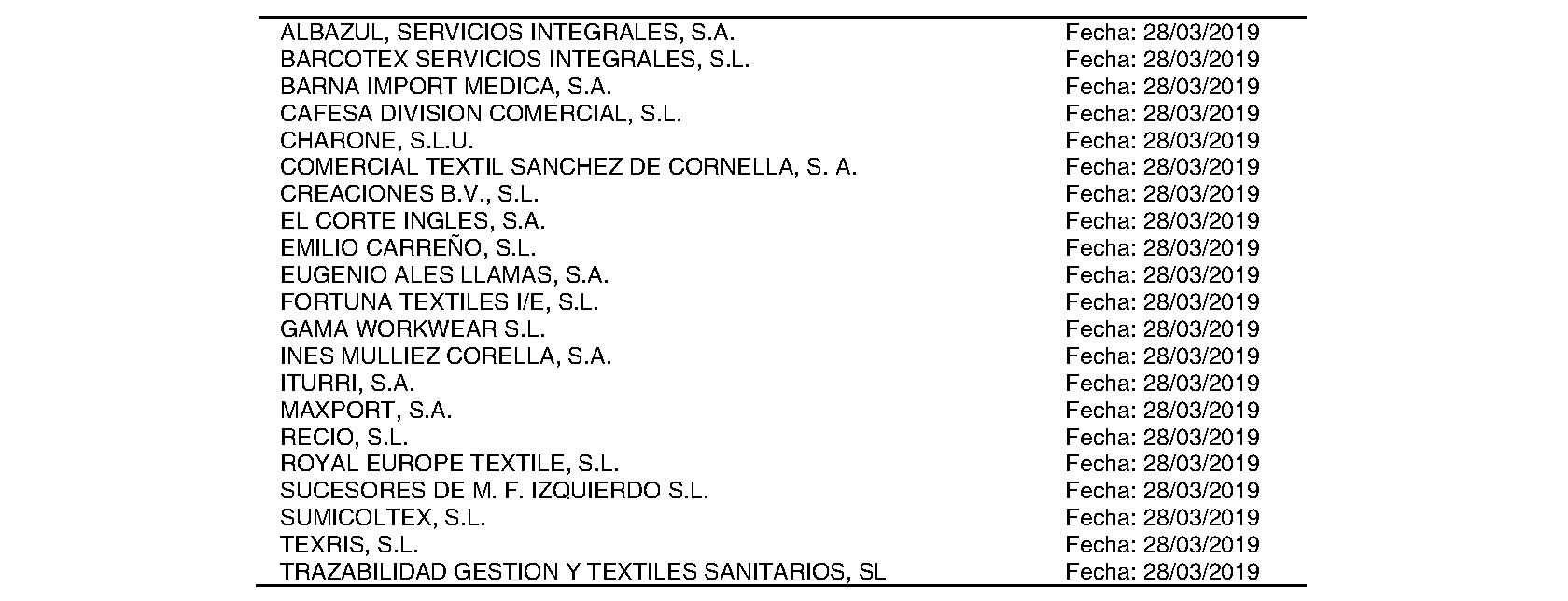 ALBAZUL, SERVICIOS INTEGRALES, S.A. Fecha: 28/03/2019
BARCOTEX SERVICIOS INTEGRALES, S.L. Fecha: 28/03/2019
BARNA IMPORT MEDICA, S.A. Fecha: 28/03/2019
CAFESA DIVISION COMERCIAL, S.L. Fecha: 28/03/2019
CHARONE, S.L.U. Fecha: 28/03/2019
COMERCIAL TEXTIL SANCHEZ DE CORNELLA, S. A. Fecha: 28/03/2019
CREACIONES B.V., S.L. Fecha: 28/03/2019
EL CORTE INGLES, S.A. Fecha: 28/03/2019
EMILIO CARREÑO, S.L. Fecha: 28/03/2019
EUGENIO ALES LLAMAS, S.A. Fecha: 28/03/2019
FORTUNA TEXTILES I/E, S.L. Fecha: 28/03/2019
GAMA WORKWEAR S.L. Fecha: 28/03/2019
INES MULLIEZ CORELLA, S.A. Fecha: 28/03/2019
ITURRI, S.A. Fecha: 28/03/2019
MAXPORT, S.A. Fecha: 28/03/2019
RECIO, S.L. Fecha: 28/03/2019
ROYAL EUROPE TEXTILE, S.L. Fecha: 28/03/2019
SUCESORES DE M. F. IZQUIERDO S.L. Fecha: 28/03/2019
SUMICOLTEX, S.L. Fecha: 28/03/2019
TEXRIS, S.L. Fecha: 28/03/2019
TRAZABILIDAD GESTION Y TEXTILES SANITARIOS, SL Fecha: 28/03/2019